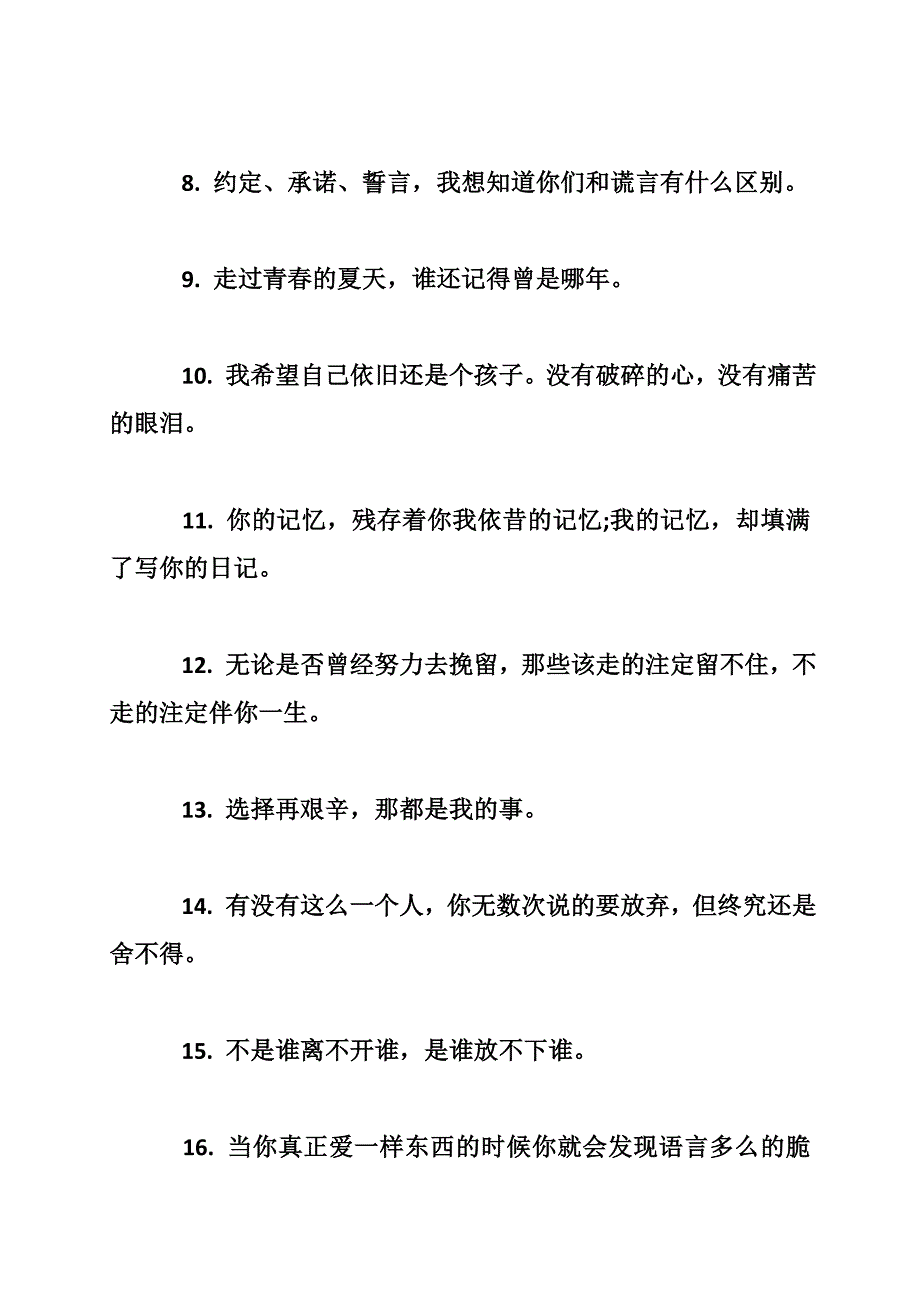 8. 约定、承诺、誓言，我想知道你们和谎言有什么区别。

9. 走过青春的夏天，谁还记得曾是哪年。

10. 我希望自己依旧还是个孩子。没有破碎的心，没有痛苦的眼泪。

11. 你的记忆，残存着你我依昔的记忆;我的记忆，却填满了写你的日记。

12. 无论是否曾经努力去挽留，那些该走的注定留不住，不走的注定伴你一生。

13. 选择再艰辛，那都是我的事。

14. 有没有这么一个人，你无数次说的要放弃，但终究还是舍不得。

15. 不是谁离不开谁，是谁放不下谁。

16. 当你真正爱一样东西的时候你就会发现语言多么的脆